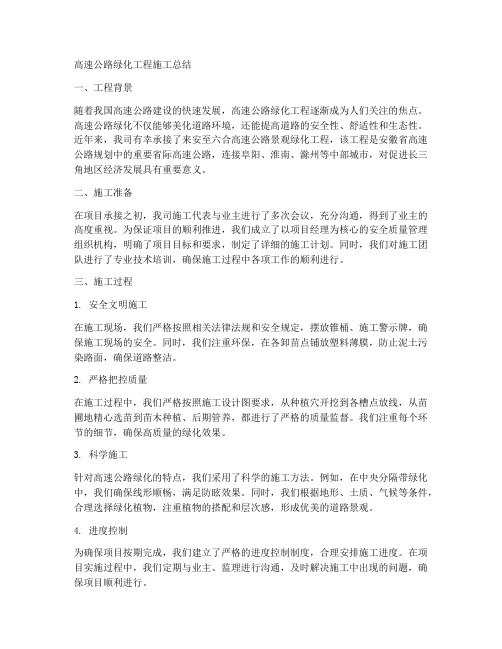 高速公路绿化工程施工总结

一、工程背景

随着我国高速公路建设的快速发展，高速公路绿化工程逐渐成为人们关注的焦点。高速公路绿化不仅能够美化道路环境，还能提高道路的安全性、舒适性和生态性。近年来，我司有幸承接了来安至六合高速公路景观绿化工程，该工程是安徽省高速公路规划中的重要省际高速公路，连接阜阳、淮南、滁州等中部城市，对促进长三角地区经济发展具有重要意义。

二、施工准备

在项目承接之初，我司施工代表与业主进行了多次会议，充分沟通，得到了业主的高度重视。为保证项目的顺利推进，我们成立了以项目经理为核心的安全质量管理组织机构，明确了项目目标和要求，制定了详细的施工计划。同时，我们对施工团队进行了专业技术培训，确保施工过程中各项工作的顺利进行。

三、施工过程

1. 安全文明施工

在施工现场，我们严格按照相关法律法规和安全规定，摆放锥桶、施工警示牌，确保施工现场的安全。同时，我们注重环保，在各卸苗点铺放塑料薄膜，防止泥土污染路面，确保道路整洁。

2. 严格把控质量

在施工过程中，我们严格按照施工设计图要求，从种植穴开挖到各槽点放线，从苗圃地精心选苗到苗木种植、后期管养，都进行了严格的质量监督。我们注重每个环节的细节，确保高质量的绿化效果。

3. 科学施工

针对高速公路绿化的特点，我们采用了科学的施工方法。例如，在中央分隔带绿化中，我们确保线形顺畅，满足防眩效果。同时，我们根据地形、土质、气候等条件，合理选择绿化植物，注重植物的搭配和层次感，形成优美的道路景观。

4. 进度控制

为确保项目按期完成，我们建立了严格的进度控制制度，合理安排施工进度。在项目实施过程中，我们定期与业主、监理进行沟通，及时解决施工中出现的问题，确保项目顺利进行。